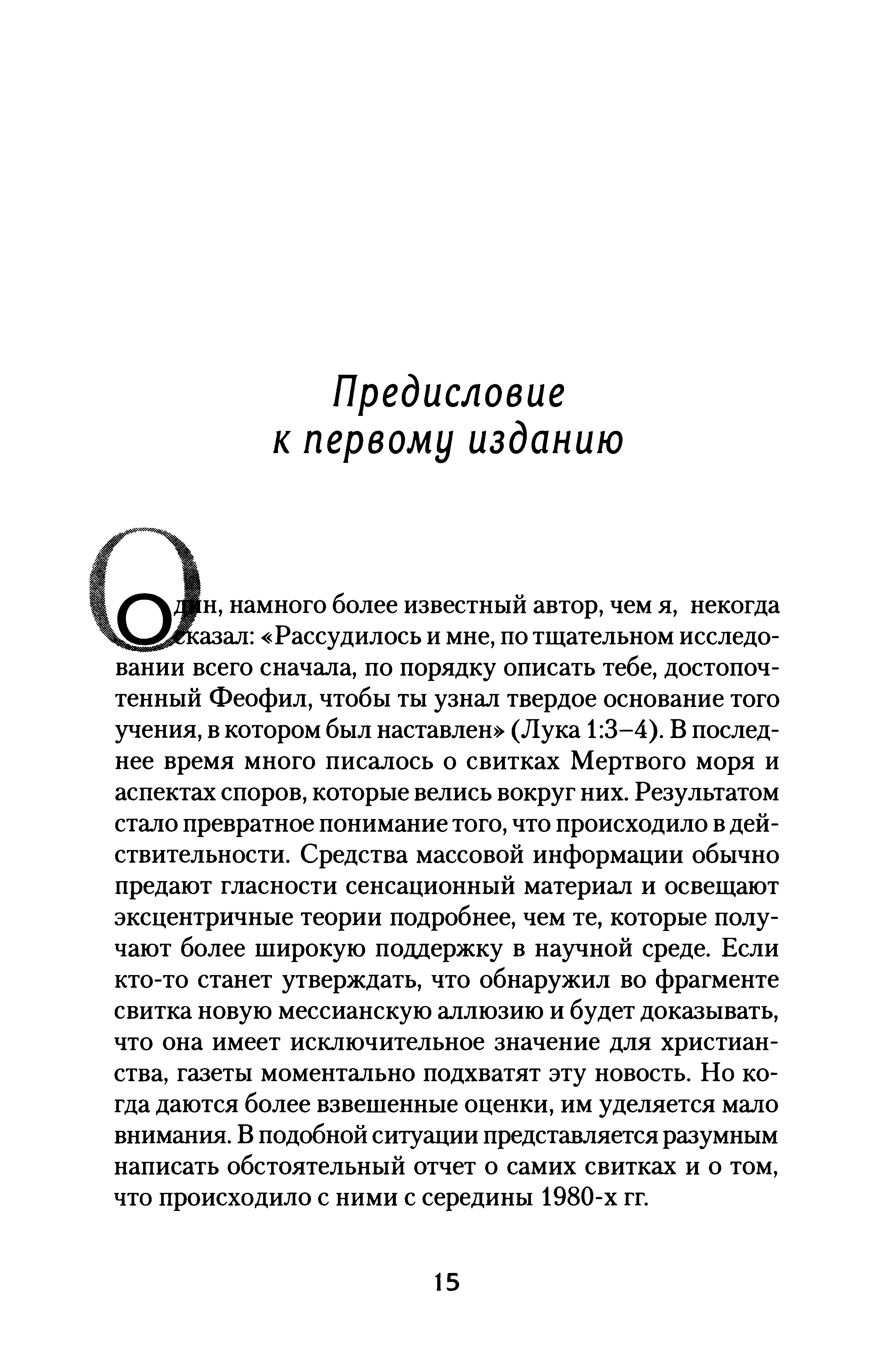 Предисловие к первому изданию

Один, намного более известный автор, чем я, некогда сказал: «Рассудилось и мне, по тщательном исследовании всего сначала, по порядку описать тебе, достопочтенный Феофил, чтобы ты узнал твердое основание того учения, в котором был наставлен» (Лука 1:3–4). В последнее время много писалось о свитках Мертвого моря и аспектах споров, которые велись вокруг них. Результатом стало превратное понимание того, что происходило в действительности. Средства массовой информации обычно предают гласности сенсационный материал и освещают эксцентричные теории подробнее, чем те, которые получают более широкую поддержку в научной среде. Если кто-то станет утверждать, что обнаружил во фрагменте свитка новую мессианскую аллюзию и будет доказывать, что она имеет исключительное значение для христианства, газеты моментально подхватят эту новость. Но когда даются более взвешенные оценки, им уделяется мало внимания. В подобной ситуации представляется разумным написать обстоятельный отчет о самих свитках и о том, что происходило с ними с середины 1980-х гг.

15